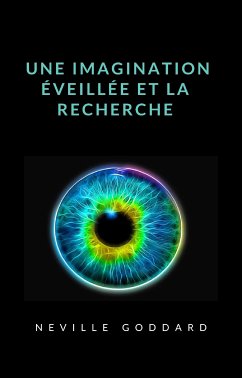 UNE IMAGINATION ÉVEILLÉE ET LA RECHERCHE

NEVILLE GODDARD